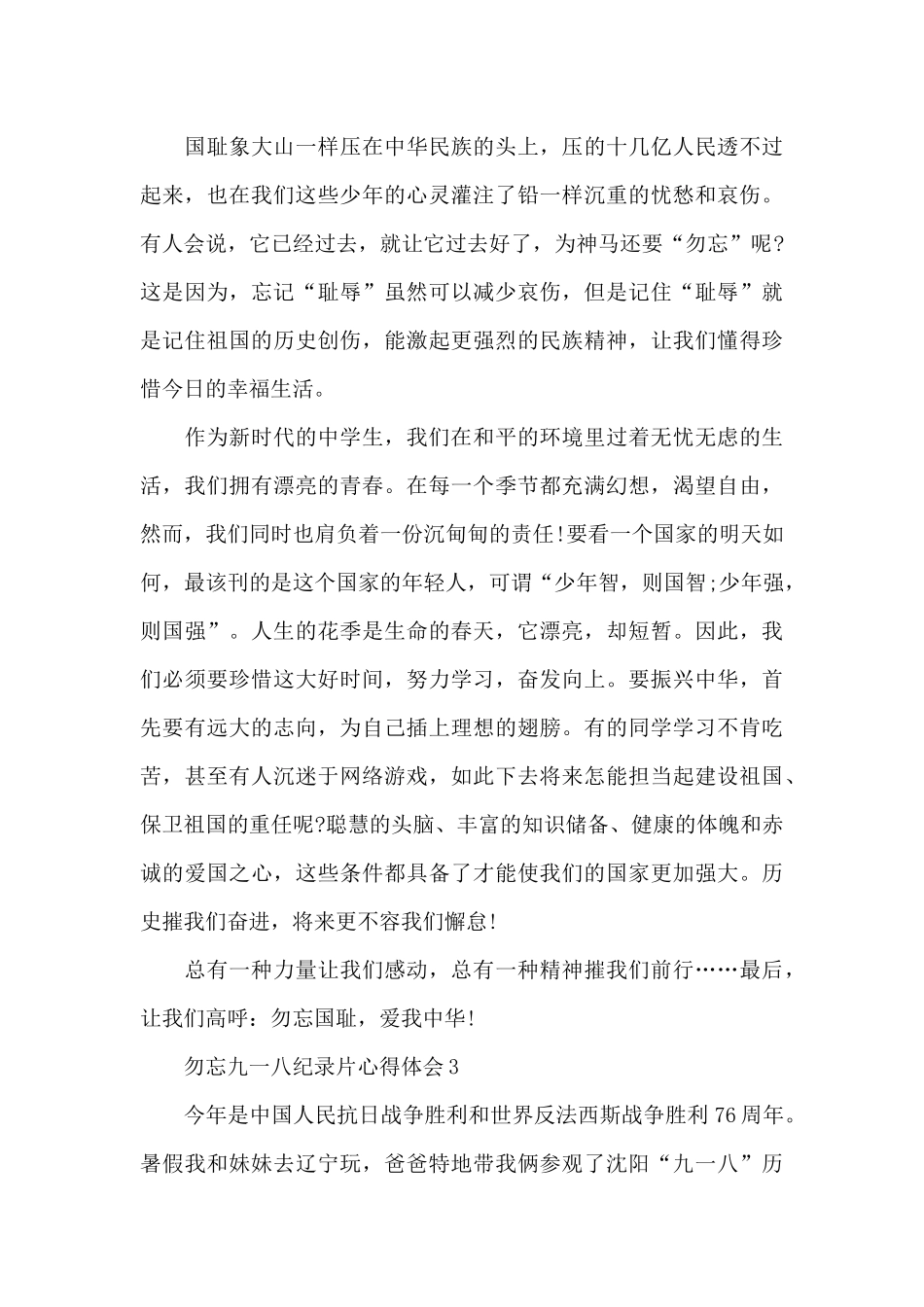 国耻象大山一样压在中华民族的头上，压的十几亿人民透不过起来，也在我们这些少年的心灵灌注了铅一样沉重的忧愁和哀伤。有人会说，它已经过去，就让它过去好了，为神马还要“勿忘”呢?这是因为，忘记“耻辱”虽然可以减少哀伤，但是记住“耻辱”就是记住祖国的历史创伤，能激起更强烈的民族精神，让我们懂得珍惜今日的幸福生活。

作为新时代的中学生，我们在和平的环境里过着无忧无虑的生活，我们拥有漂亮的青春。在每一个季节都充满幻想，渴望自由，然而，我们同时也肩负着一份沉甸甸的责任!要看一个国家的明天如何，最该刊的是这个国家的年轻人，可谓“少年智，则国智;少年强，则国强”。人生的花季是生命的春天，它漂亮，却短暂。因此，我们必须要珍惜这大好时间，努力学习，奋发向上。要振兴中华，首先要有远大的志向，为自己插上理想的翅膀。有的同学学习不肯吃苦，甚至有人沉迷于网络游戏，如此下去将来怎能担当起建设祖国、保卫祖国的重任呢?聪慧的头脑、丰富的知识储备、健康的体魄和赤诚的爱国之心，这些条件都具备了才能使我们的国家更加强大。历史摧我们奋进，将来更不容我们懈怠!

总有一种力量让我们感动，总有一种精神摧我们前行……最后，让我们高呼：勿忘国耻，爱我中华!

勿忘九一八纪录片心得体会3

今年是中国人民抗日战争胜利和世界反法西斯战争胜利76周年。暑假我和妹妹去辽宁玩，爸爸特地带我俩参观了沈阳“九一八”历